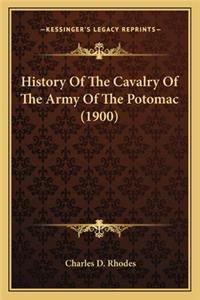 —KESSINGER'S LEGACY REPRINTS—

History Of The Cavalry Of The Army Of The Potomac (1900)

Charles D. Rhodes